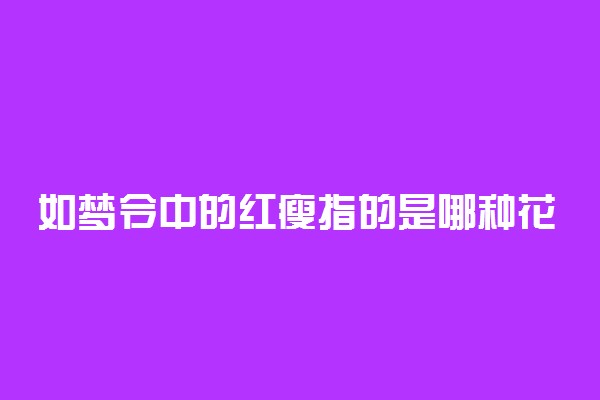 如梦令中的红瘦指的是哪种花